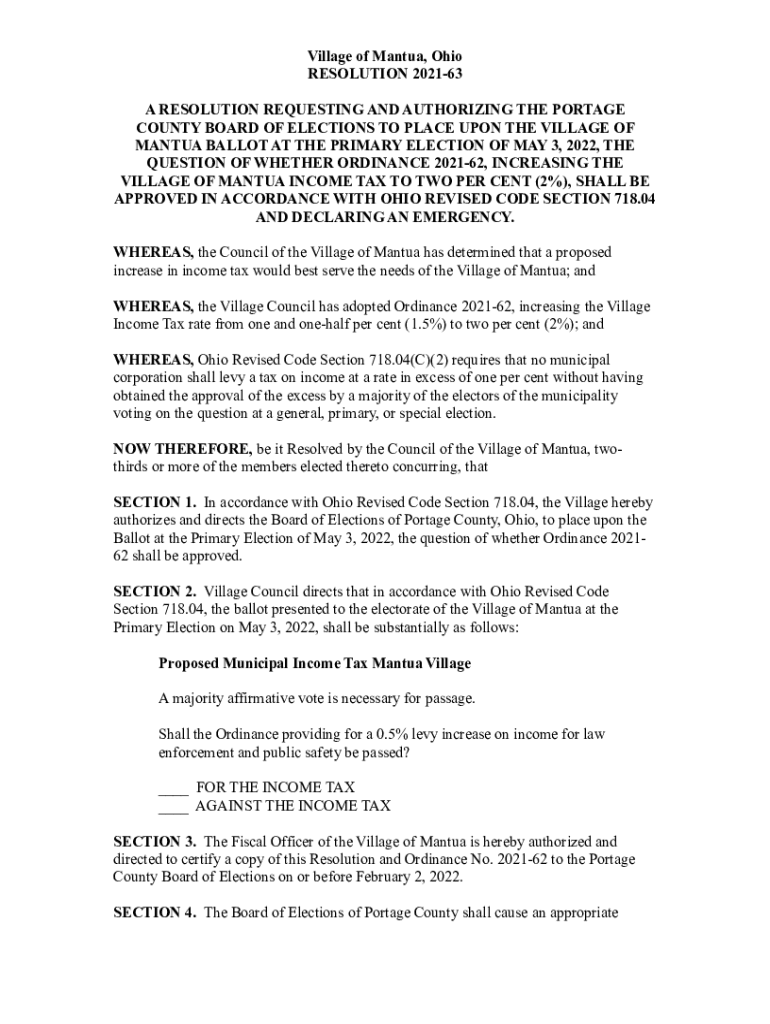 Village of Mantua, Ohio
RESOLUTION 2021-63

A RESOLUTION REQUESTING AND AUTHORIZING THE PORTAGE COUNTY BOARD OF ELECTIONS TO PLACE UPON THE VILLAGE OF MANTUA BALLOT AT THE PRIMARY ELECTION OF MAY 3, 2022, THE QUESTION OF WHETHER ORDINANCE 2021-62, INCREASING THE VILLAGE OF MANTUA INCOME TAX TO TWO PER CENT (2%), SHALL BE APPROVED IN ACCORDANCE WITH OHIO REVISED CODE SECTION 718.04 AND DECLARING AN EMERGENCY.

WHEREAS, the Council of the Village of Mantua has determined that a proposed increase in income tax would best serve the needs of the Village of Mantua; and

WHEREAS, the Village Council has adopted Ordinance 2021-62, increasing the Village Income Tax rate from one and one-half per cent (1.5%) to two per cent (2%); and

WHEREAS, Ohio Revised Code Section 718.04(C)(2) requires that no municipal corporation shall levy a tax on income at a rate in excess of one per cent without having obtained the approval of the excess by a majority of the electors of the municipality voting on the question at a general, primary, or special election.

NOW THEREFORE, be it Resolved by the Council of the Village of Mantua, two-thirds or more of the members elected thereto concurring, that

SECTION 1. In accordance with Ohio Revised Code Section 718.04, the Village hereby authorizes and directs the Board of Elections of Portage County, Ohio, to place upon the Ballot at the Primary Election of May 3, 2022, the question of whether Ordinance 2021-62 shall be approved.

SECTION 2. Village Council directs that in accordance with Ohio Revised Code Section 718.04, the ballot presented to the electorate of the Village of Mantua at the Primary Election on May 3, 2022, shall be substantially as follows:

Proposed Municipal Income Tax Mantua Village

A majority affirmative vote is necessary for passage.

Shall the Ordinance providing for a 0.5% levy increase on income for law enforcement and public safety be passed?

____ FOR THE INCOME TAX
____ AGAINST THE INCOME TAX

SECTION 3. The Fiscal Officer of the Village of Mantua is hereby authorized and directed to certify a copy of this Resolution and Ordinance No. 2021-62 to the Portage County Board of Elections on or before February 2, 2022.

SECTION 4. The Board of Elections of Portage County shall cause an appropriate